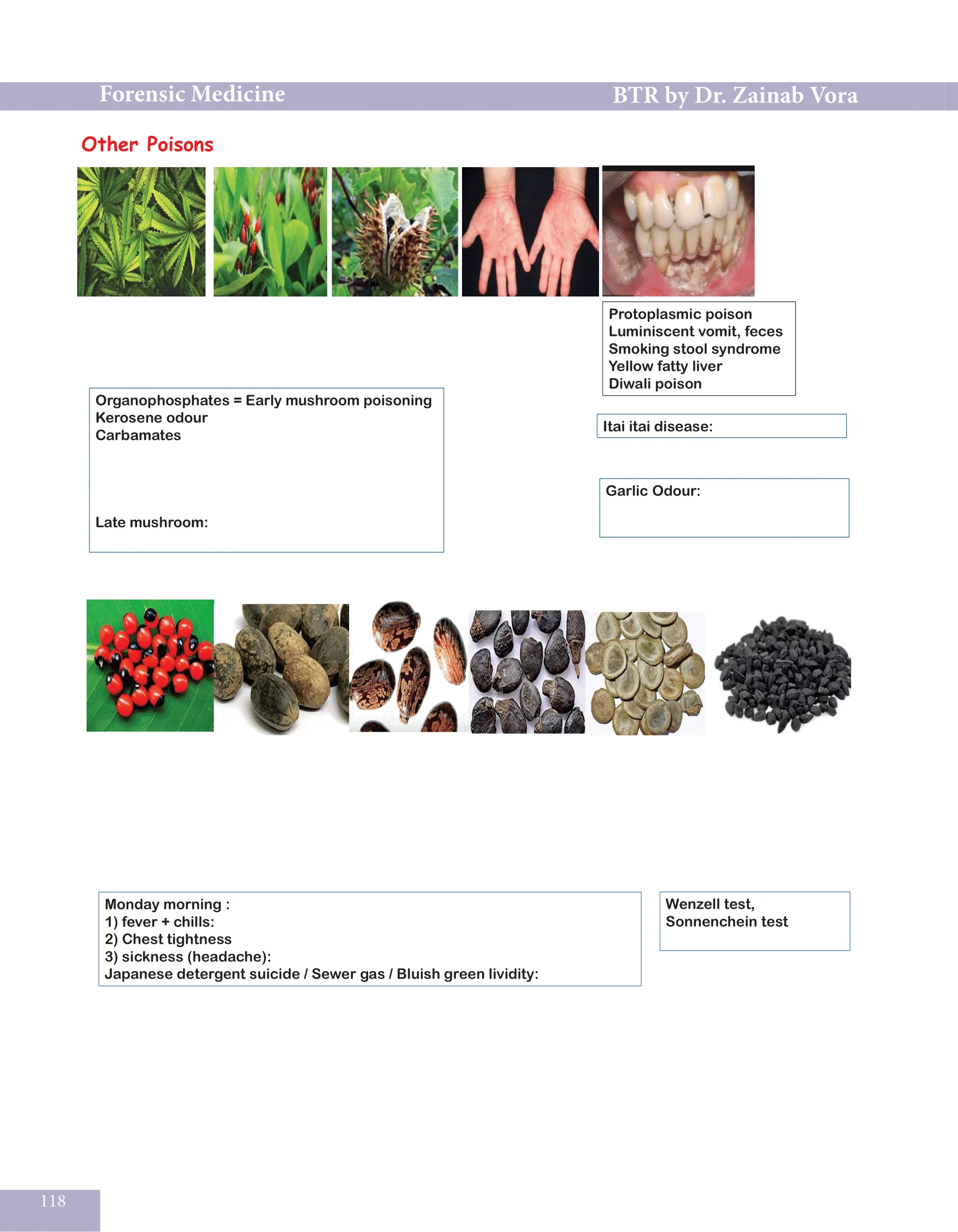 Forensic Medicine

BTR by Dr. Zainab Vora

Other Poisons

Protoplasmic poison
Luminiscent vomit, feces
Smoking stool syndrome
Yellow fatty liver
Diwali poison

Organophosphates = Early mushroom poisoning
Kerosene odour
Carbamates

Late mushroom:

Itai itai disease:

Garlic Odour:

Monday morning :
1) fever + chills:
2) Chest tightness
3) sickness (headache):
Japanese detergent suicide / Sewer gas / Bluish green lividity:

Wenzell test,
Sonnenchein test

118